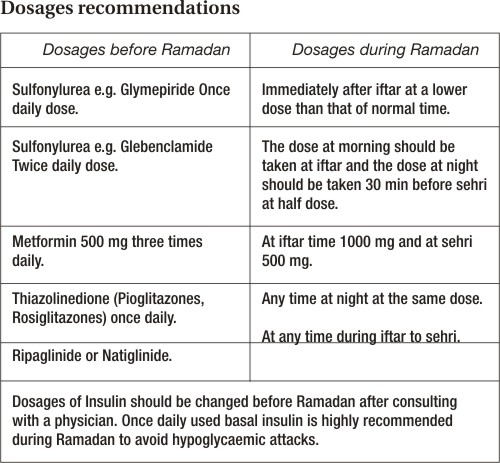 Dosages recommendations

| Dosages before Ramadan | Dosages during Ramadan |
|---|---|
| Sulfonylurea e.g. Glymepiride Once daily dose. | Immediately after iftar at a lower dose than that of normal time. |
| Sulfonylurea e.g. Glebenclamide Twice daily dose. | The dose at morning should be taken at iftar and the dose at night should be taken 30 min before sehri at half dose. |
| Metformin 500 mg three times daily. | At iftar time 1000 mg and at sehri 500 mg. |
| Thiazolinedione (Pioglitazones, Rosiglitazones) once daily. | Any time at night at the same dose. At any time during iftar to sehri. |
| Ripaglinide or Natiglinide. | |
| Dosages of Insulin should be changed before Ramadan after consulting with a physician. Once daily used basal insulin is highly recommended during Ramadan to avoid hypoglycaemic attacks. | |